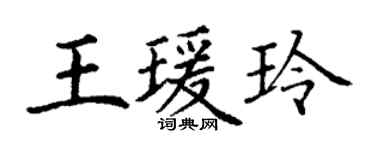 王瑗玲
词典网